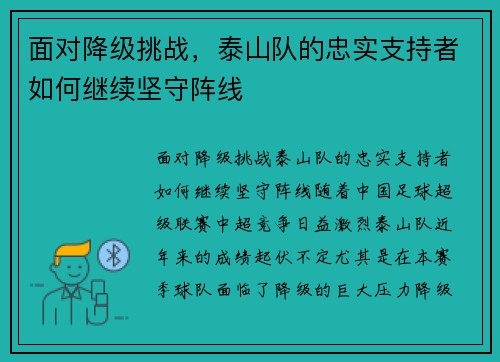 面对降级挑战，泰山队的忠实支持者如何继续坚守阵线

面对降级挑战泰山队的忠实支持者如何继续坚守阵线随着中国足球超级联赛中超竞争日益激烈泰山队近年来的成绩起伏不定尤其是在本赛季球队面临了降级的巨大压力降级